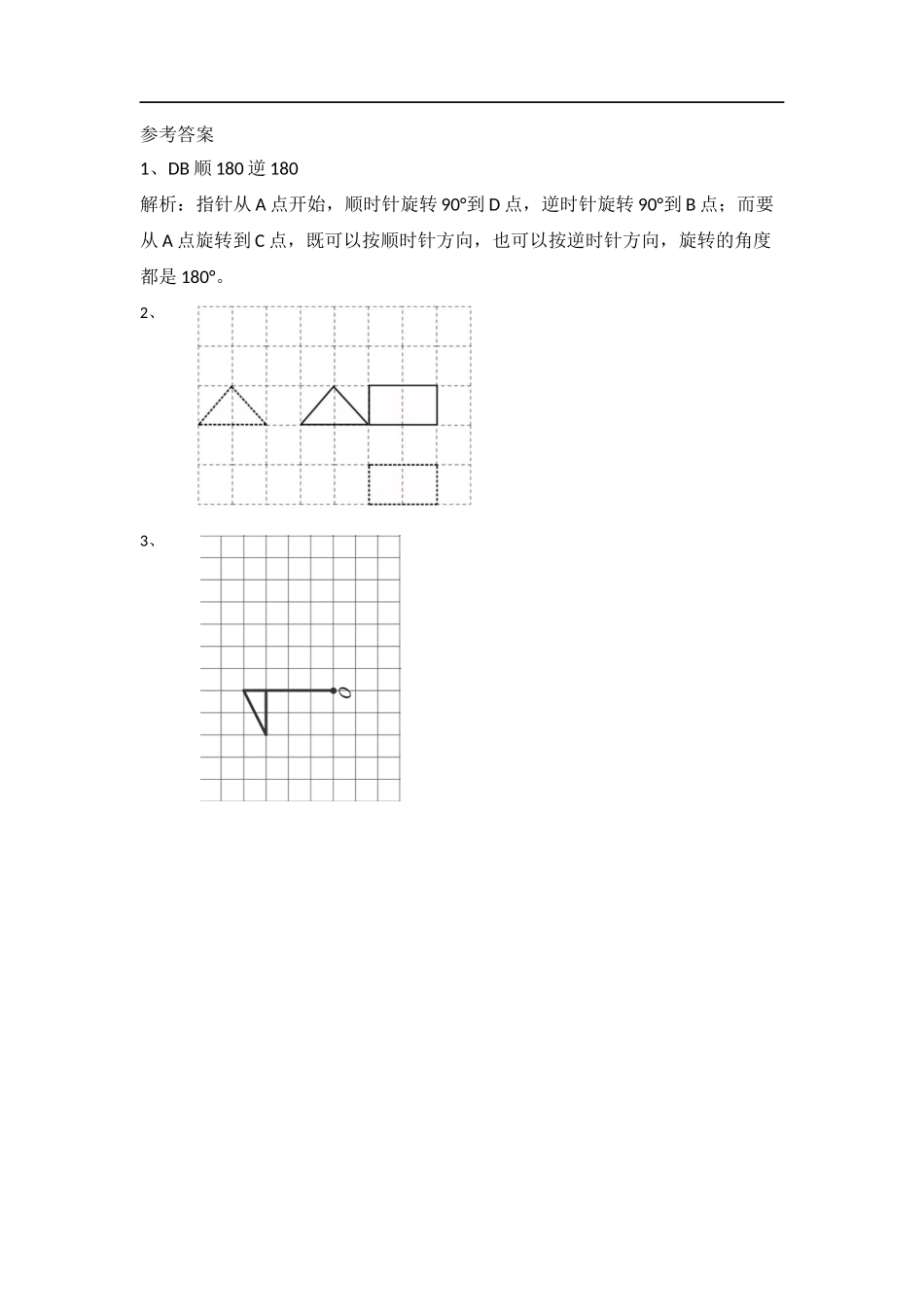 参考答案

1、DB 顺 180 逆 180

解析：指针从 A 点开始，顺时针旋转 90°到 D 点，逆时针旋转 90°到 B 点；而要从 A 点旋转到 C 点，既可以按顺时针方向，也可以按逆时针方向，旋转的角度都是 180°。

2、

3、

O